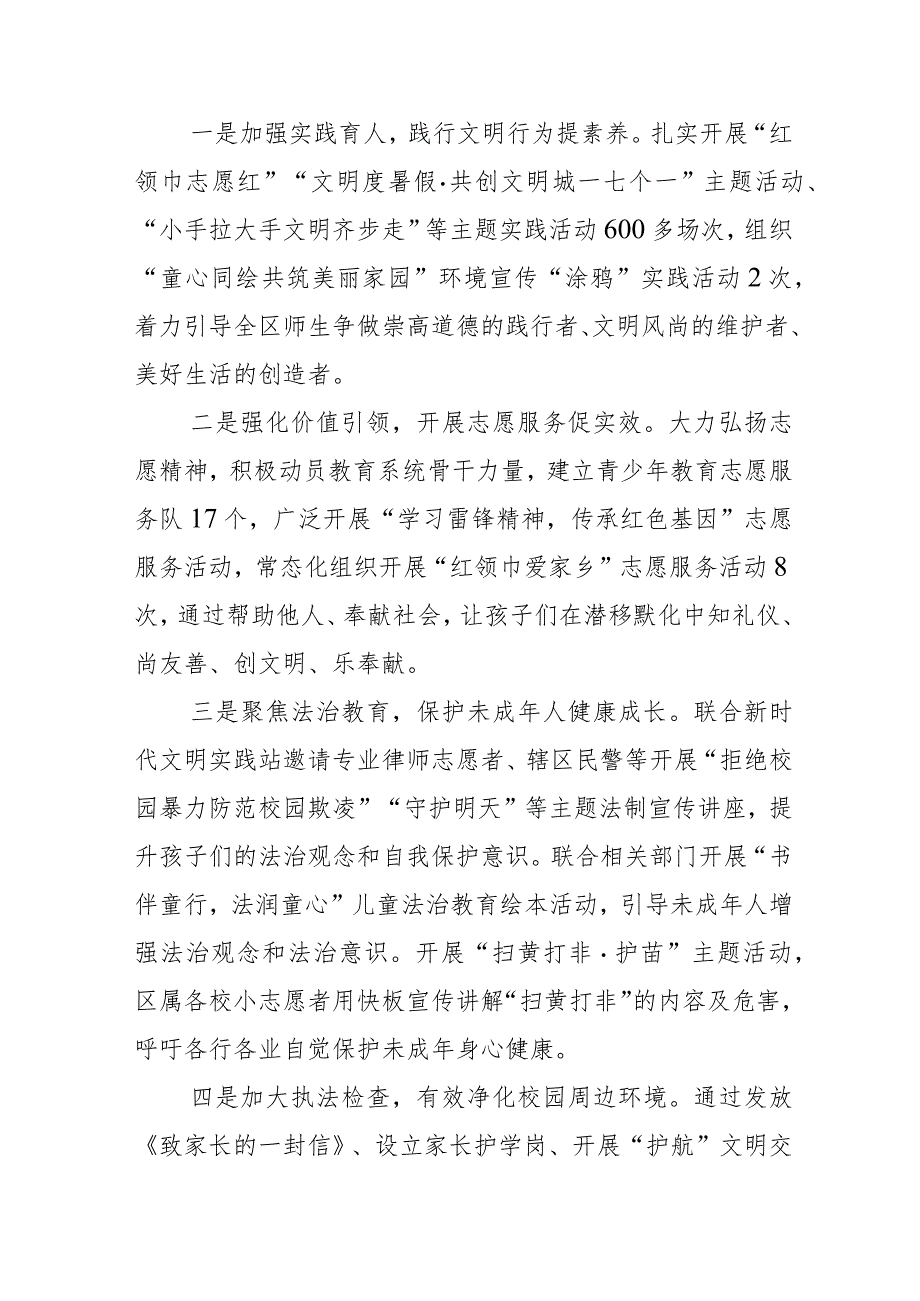 一是加强实践育人，践行文明行为提素养。扎实开展“红领巾志愿红”“文明度暑假·共创文明城一七个一”主题活动、“小手拉大手文明齐步走”等主题实践活动600多场次，组织“童心同绘共筑美丽家园”环境宣传“涂鸦”实践活动2次，着力引导全区师生争做崇高道德的践行者、文明风尚的维护者、美好生活的创造者。

二是强化价值引领，开展志愿服务促实效。大力弘扬志愿精神，积极动员教育系统骨干力量，建立青少年教育志愿服务队17个，广泛开展“学习雷锋精神，传承红色基因”志愿服务活动，常态化组织开展“红领巾爱家乡”志愿服务活动8次，通过帮助他人、奉献社会，让孩子们在潜移默化中知礼仪、尚友善、创文明、乐奉献。

三是聚焦法治教育，保护未成年人健康成长。联合新时代文明实践站邀请专业律师志愿者、辖区民警等开展“拒绝校园暴力防范校园欺凌”“守护明天”等主题法制宣传讲座，提升孩子们的法治观念和自我保护意识。联合相关部门开展“书伴童行，法润童心”儿童法治教育绘本活动，引导未成年人增强法治观念和法治意识。开展“扫黄打非·护苗”主题活动，区属各校小志愿者用快板宣传讲解“扫黄打非”的内容及危害，呼吁各行各业自觉保护未成年身心健康。

四是加大执法检查，有效净化校园周边环境。通过发放《致家长的一封信》、设立家长护学岗、开展“护航”文明交